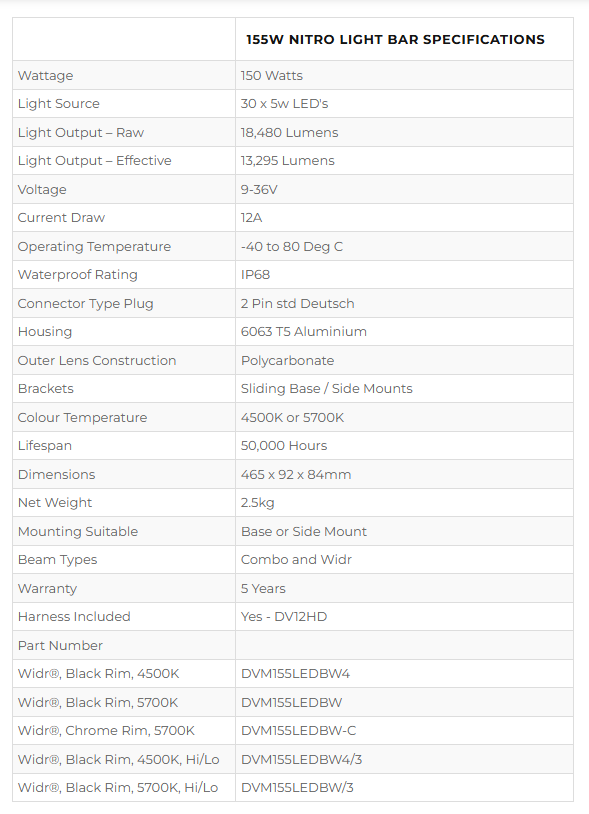 | | 155W NITRO LIGHT BAR SPECIFICATIONS |
|---|---|
| Wattage | 150 Watts |
| Light Source | 30 x 5w LED's |
| Light Output – Raw | 18,480 Lumens |
| Light Output – Effective | 13,295 Lumens |
| Voltage | 9-36V |
| Current Draw | 12A |
| Operating Temperature | -40 to 80 Deg C |
| Waterproof Rating | IP68 |
| Connector Type Plug | 2 Pin std Deutsch |
| Housing | 6063 T5 Aluminium |
| Outer Lens Construction | Polycarbonate |
| Brackets | Sliding Base / Side Mounts |
| Colour Temperature | 4500K or 5700K |
| Lifespan | 50,000 Hours |
| Dimensions | 465 x 92 x 84mm |
| Net Weight | 2.5kg |
| Mounting Suitable | Base or Side Mount |
| Beam Types | Combo and Widr |
| Warranty | 5 Years |
| Harness Included | Yes - DV12HD |
| Part Number | |
| Widr®, Black Rim, 4500K | DVM155LEDBW4 |
| Widr®, Black Rim, 5700K | DVM155LEDBW |
| Widr®, Chrome Rim, 5700K | DVM155LEDBW-C |
| Widr®, Black Rim, 4500K, Hi/Lo | DVM155LEDBW4/3 |
| Widr®, Black Rim, 5700K, Hi/Lo | DVM155LEDBW/3 |